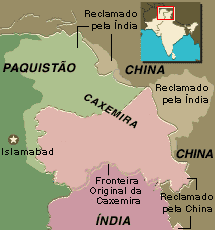 Reclamado pela Índia

PAQUISTÃO

CHINA

Reclamado pela Índia

CAXEMIRA

Islamabad

CHINA

Fronteira Original da Caxemira

Reclamado pela China

ÍNDIA